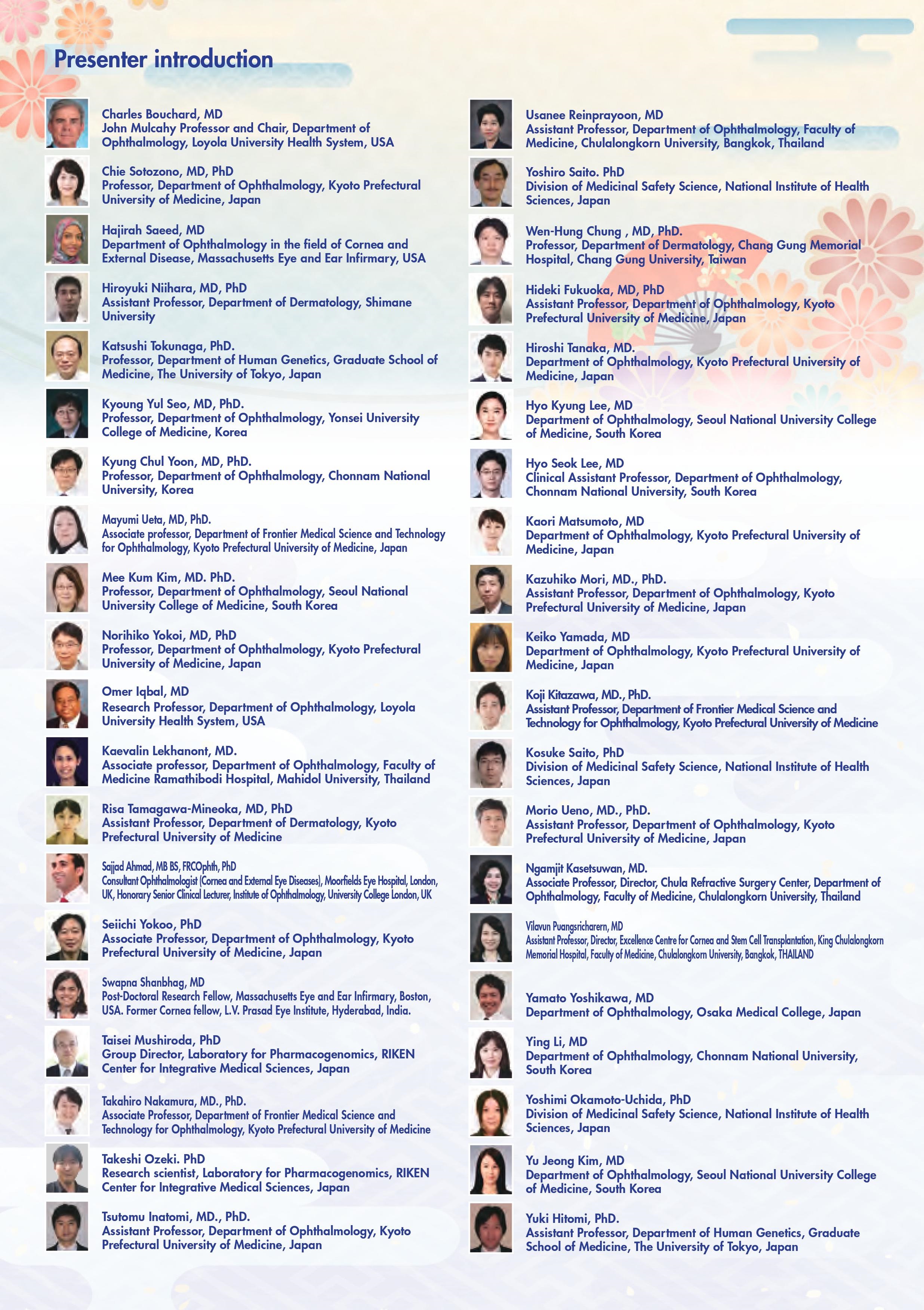 Presenter introduction

Charles Bouchard, MD
John Mulcahy Professor and Chair, Department of Ophthalmology, Loyola University Health System, USA

Chie Sotozono, MD, PhD
Professor, Department of Ophthalmology, Kyoto Prefectural University of Medicine, Japan

Hajirah Saeed, MD
Department of Ophthalmology in the field of Cornea and External Disease, Massachusetts Eye and Ear Infirmary, USA

Hiroyuki Niihara, MD, PhD
Assistant Professor, Department of Dermatology, Shimane University

Katsushi Tokunaga, PhD.
Professor, Department of Human Genetics, Graduate School of Medicine, The University of Tokyo, Japan

Kyoung Yul Seo, MD, PhD.
Professor, Department of Ophthalmology, Yonsei University College of Medicine, Korea

Kyung Chul Yoon, MD, PhD.
Professor, Department of Ophthalmology, Chonnam National University, Korea

Mayumi Ueta, MD, PhD.
Associate professor, Department of Frontier Medical Science and Technology for Ophthalmology, Kyoto Prefectural University of Medicine, Japan

Mee Kum Kim, MD. PhD.
Professor, Department of Ophthalmology, Seoul National University College of Medicine, South Korea

Norihiko Yokoi, MD, PhD
Professor, Department of Ophthalmology, Kyoto Prefectural University of Medicine, Japan

Omer Iqbal, MD
Research Professor, Department of Ophthalmology, Loyola University Health System, USA

Kaevalin Lekhanont, MD.
Associate professor, Department of Ophthalmology, Faculty of Medicine Ramathibodi Hospital, Mahidol University, Thailand

Risa Tamagawa-Mineoka, MD, PhD
Assistant Professor, Department of Dermatology, Kyoto Prefectural University of Medicine

Sajjad Ahmad, MB BS, FRCOphth, PhD
Consultant Ophthalmologist (Cornea and External Eye Diseases), Moorfields Eye Hospital, London, UK, Honorary Senior Clinical Lecturer, Institute of Ophthalmology, University College London, UK

Seiichi Yokoo, PhD
Associate Professor, Department of Ophthalmology, Kyoto Prefectural University of Medicine, Japan

Swapna Shanbhag, MD
Post-Doctoral Research Fellow, Massachusetts Eye and Ear Infirmary, Boston, USA. Former Cornea fellow, L.V. Prasad Eye Institute, Hyderabad, India.

Taisei Mushiroda, PhD
Group Director, Laboratory for Pharmacogenomics, RIKEN Center for Integrative Medical Sciences, Japan

Takahiro Nakamura, MD., PhD.
Associate Professor, Department of Frontier Medical Science and Technology for Ophthalmology, Kyoto Prefectural University of Medicine

Takeshi Ozeki. PhD
Research scientist, Laboratory for Pharmacogenomics, RIKEN Center for Integrative Medical Sciences, Japan

Tsutomu Inatomi, MD., PhD.
Assistant Professor, Department of Ophthalmology, Kyoto Prefectural University of Medicine, Japan

Usanee Reinprayoon, MD
Assistant Professor, Department of Ophthalmology, Faculty of Medicine, Chulalongkorn University, Bangkok, Thailand

Yoshiro Saito. PhD
Division of Medicinal Safety Science, National Institute of Health Sciences, Japan

Wen-Hung Chung , MD, PhD.
Professor, Department of Dermatology, Chang Gung Memorial Hospital, Chang Gung University, Taiwan

Hideki Fukuoka, MD, PhD
Assistant Professor, Department of Ophthalmology, Kyoto Prefectural University of Medicine, Japan

Hiroshi Tanaka, MD.
Department of Ophthalmology, Kyoto Prefectural University of Medicine, Japan

Hyo Kyung Lee, MD
Department of Ophthalmology, Seoul National University College of Medicine, South Korea

Hyo Seok Lee, MD
Clinical Assistant Professor, Department of Ophthalmology, Chonnam National University, South Korea

Kaori Matsumoto, MD
Department of Ophthalmology, Kyoto Prefectural University of Medicine, Japan

Kazuhiko Mori, MD., PhD.
Assistant Professor, Department of Ophthalmology, Kyoto Prefectural University of Medicine, Japan

Keiko Yamada, MD
Department of Ophthalmology, Kyoto Prefectural University of Medicine, Japan

Koji Kitazawa, MD., PhD.
Assistant Professor, Department of Frontier Medical Science and Technology for Ophthalmology, Kyoto Prefectural University of Medicine

Kosuke Saito, PhD
Division of Medicinal Safety Science, National Institute of Health Sciences, Japan

Morio Ueno, MD., PhD.
Assistant Professor, Department of Ophthalmology, Kyoto Prefectural University of Medicine, Japan

Ngamjit Kasetsuwan, MD.
Associate Professor, Director, Chula Refractive Surgery Center, Department of Ophthalmology, Faculty of Medicine, Chulalongkorn University, Thailand

Vilavun Puangsricharern, MD
Assistant Professor, Director, Excellence Centre for Cornea and Stem Cell Transplantation, King Chulalongkorn Memorial Hospital, Faculty of Medicine, Chulalongkorn University, Bangkok, THAILAND

Yamato Yoshikawa, MD
Department of Ophthalmology, Osaka Medical College, Japan

Ying Li, MD
Department of Ophthalmology, Chonnam National University, South Korea

Yoshimi Okamoto-Uchida, PhD
Division of Medicinal Safety Science, National Institute of Health Sciences, Japan

Yu Jeong Kim, MD
Department of Ophthalmology, Seoul National University College of Medicine, South Korea

Yuki Hitomi, PhD.
Assistant Professor, Department of Human Genetics, Graduate School of Medicine, The University of Tokyo, Japan